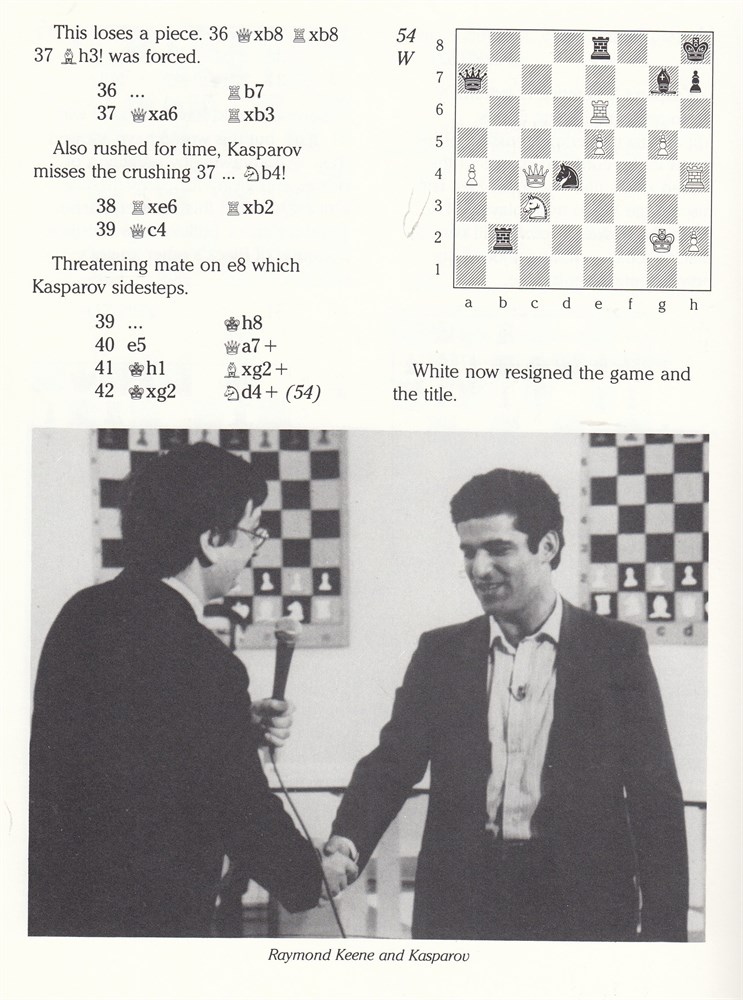 This loses a piece. 36 ♕xb8 ♖xb8 37 ♗h3! was forced.

36 ... ♖b7
37 ♕xa6 ♖xb3

Also rushed for time, Kasparov misses the crushing 37 ... ♘b4!

38 ♖xe6 ♖xb2
39 ♕c4

Threatening mate on e8 which Kasparov sidesteps.

39 ... ♔h8
40 e5 ♕a7+
41 ♔h1 ♗xg2+
42 ♔xg2 ♘d4+ (54)

54
W

8
7
6
5
4
3
2
1
a b c d e f g h

White now resigned the game and the title.

Raymond Keene and Kasparov